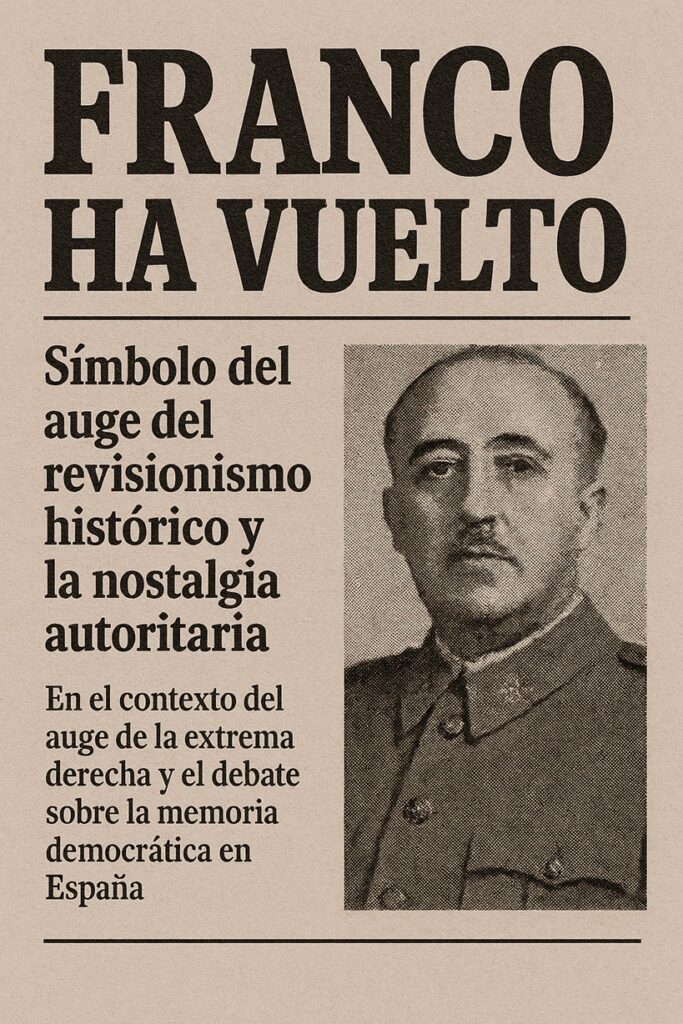 FRANCO HA VUELTO

Símbolo del auge del revisionismo histórico y la nostalgia autoritaria

En el contexto del auge de la extrema derecha y el debate sobre la memoria democrática en España